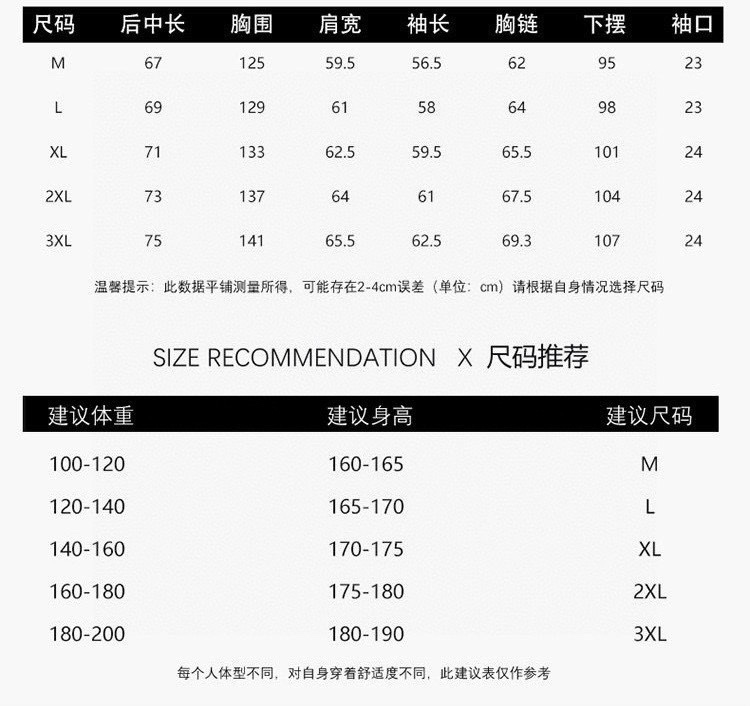 | 尺码 | 后中长 | 胸围 | 肩宽 | 袖长 | 胸链 | 下摆 | 袖口 |
|---|---|---|---|---|---|---|---|
| M | 67 | 125 | 59.5 | 56.5 | 62 | 95 | 23 |
| L | 69 | 129 | 61 | 58 | 64 | 98 | 23 |
| XL | 71 | 133 | 62.5 | 59.5 | 65.5 | 101 | 24 |
| 2XL | 73 | 137 | 64 | 61 | 67.5 | 104 | 24 |
| 3XL | 75 | 141 | 65.5 | 62.5 | 69.3 | 107 | 24 |

温馨提示：此数据平铺测量所得，可能存在2-4cm误差（单位：cm）请根据自身情况选择尺码

SIZE RECOMMENDATION X 尺码推荐

| 建议体重 | 建议身高 | 建议尺码 |
|---|---|---|
| 100-120 | 160-165 | M |
| 120-140 | 165-170 | L |
| 140-160 | 170-175 | XL |
| 160-180 | 175-180 | 2XL |
| 180-200 | 180-190 | 3XL |

每个人体型不同，对自身穿着舒适度不同，此建议表仅作参考